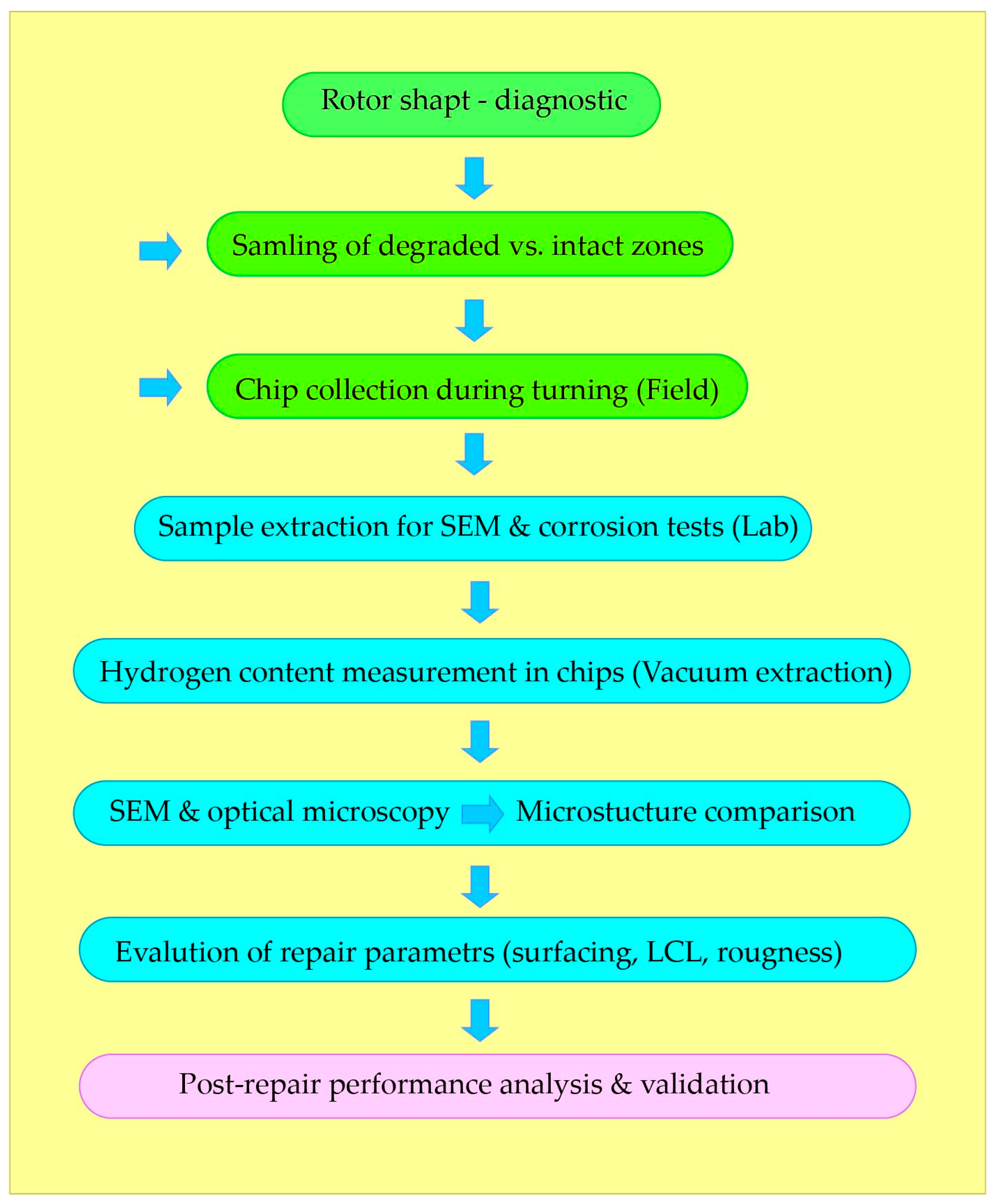 Rotor shapt - diagnostic

Samling of degraded vs. intact zones

Chip collection during turning (Field)

Sample extraction for SEM & corrosion tests (Lab)

Hydrogen content measurement in chips (Vacuum extraction)

SEM & optical microscopy Microstucture comparison

Evalution of repair parametrs (surfacing, LCL, rougness)

Post-repair performance analysis & validation